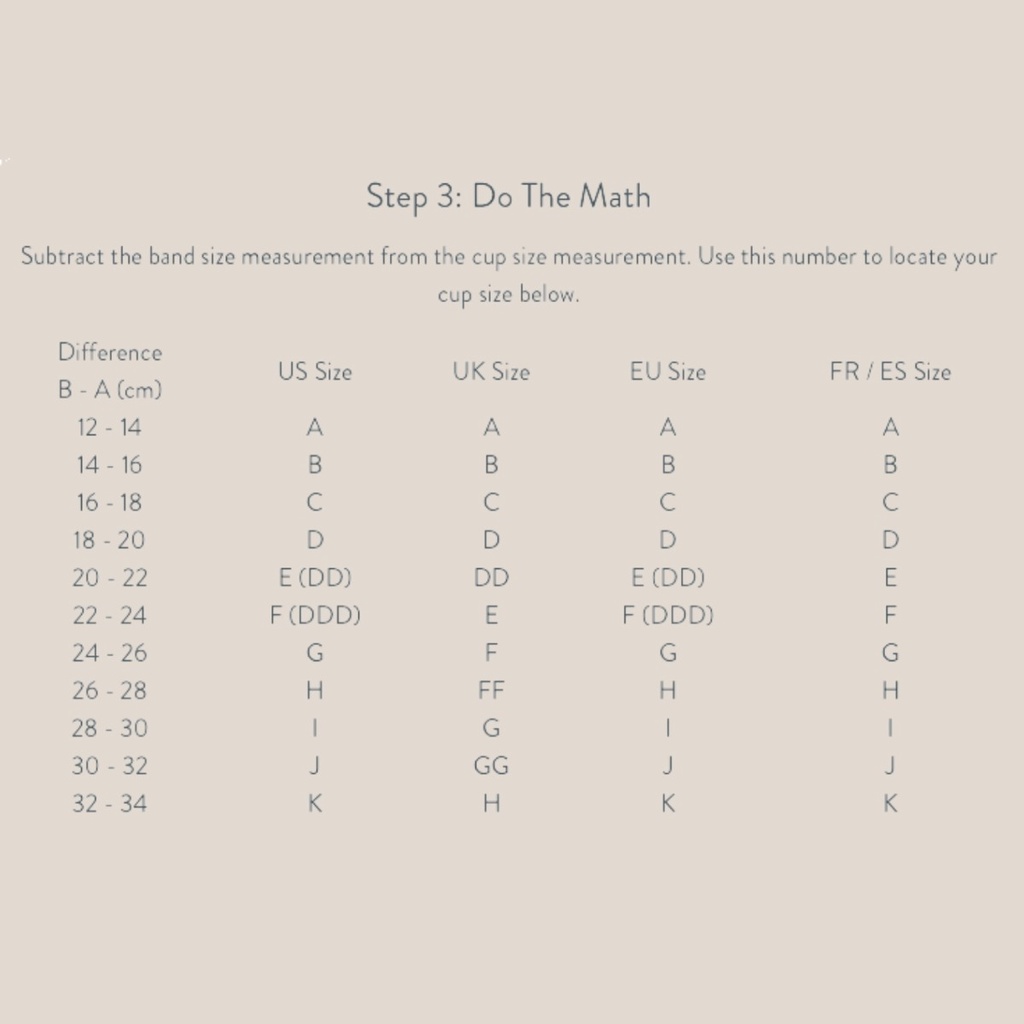 Step 3: Do The Math

Subtract the band size measurement from the cup size measurement. Use this number to locate your cup size below.

| Difference B - A (cm) | US Size | UK Size | EU Size | FR / ES Size |
|---|---|---|---|---|
| 12 - 14 | A | A | A | A |
| 14 - 16 | B | B | B | B |
| 16 - 18 | C | C | C | C |
| 18 - 20 | D | D | D | D |
| 20 - 22 | E (DD) | DD | E (DD) | E |
| 22 - 24 | F (DDD) | E | F (DDD) | F |
| 24 - 26 | G | F | G | G |
| 26 - 28 | H | FF | H | H |
| 28 - 30 | I | G | I | I |
| 30 - 32 | J | GG | J | J |
| 32 - 34 | K | H | K | K |